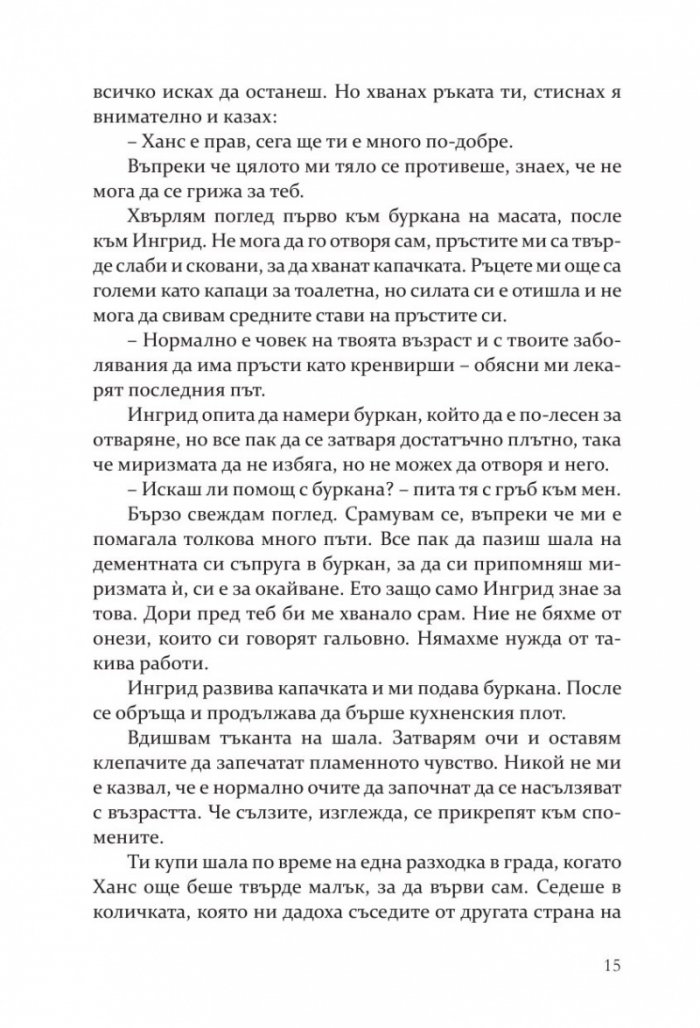 всичко исках да останеш. Но хванах ръката ти, стиснах я внимателно и казах:

– Ханс е прав, сега ще ти е много по-добре.

Въпреки че цялото ми тяло се противеше, знаех, че не мога да се грижа за теб.

Хвърлям поглед първо към буркана на масата, после към Ингрид. Не мога да го отворя сам, пръстите ми са твърде слаби и сковани, за да хванат капачката. Ръцете ми още са големи като капаци за тоалетна, но силата си е отишла и не мога да свивам средните стави на пръстите си.

– Нормално е човек на твоята възраст и с твоите заболявания да има пръсти като кренвирши – обясни ми лекарят последния път.

Ингрид опита да намери буркан, който да е по-лесен за отваряне, но все пак да се затваря достатъчно плътно, така че миризмата да не избяга, но не можех да отворя и него.

– Искаш ли помощ с буркана? – пита тя с гръб към мен.

Бързо свеждам поглед. Срамувам се, въпреки че ми е помагала толкова много пъти. Все пак да пазиш шала на дементната си съпруга в буркан, за да си припомняш миризмата ѝ, си е за окайване. Ето защо само Ингрид знае за това. Дори пред теб би ме хванало срам. Ние не бяхме от онези, които си говорят гальовно. Нямахме нужда от такива работи.

Ингрид развива капачката и ми подава буркана. После се обръща и продължава да бърше кухненския плот.

Вдишвам тъканта на шала. Затварям очи и оставям клепачите да запечатат пламенното чувство. Никой не ми е казвал, че е нормално очите да започнат да се насълзяват с възрастта. Че сълзите, изглежда, се прикрепят към спомените.

Ти купи шала по време на една разходка в града, когато Ханс още беше твърде малък, за да върви сам. Седеше в количката, която ни дадоха съседите от другата страна на

15